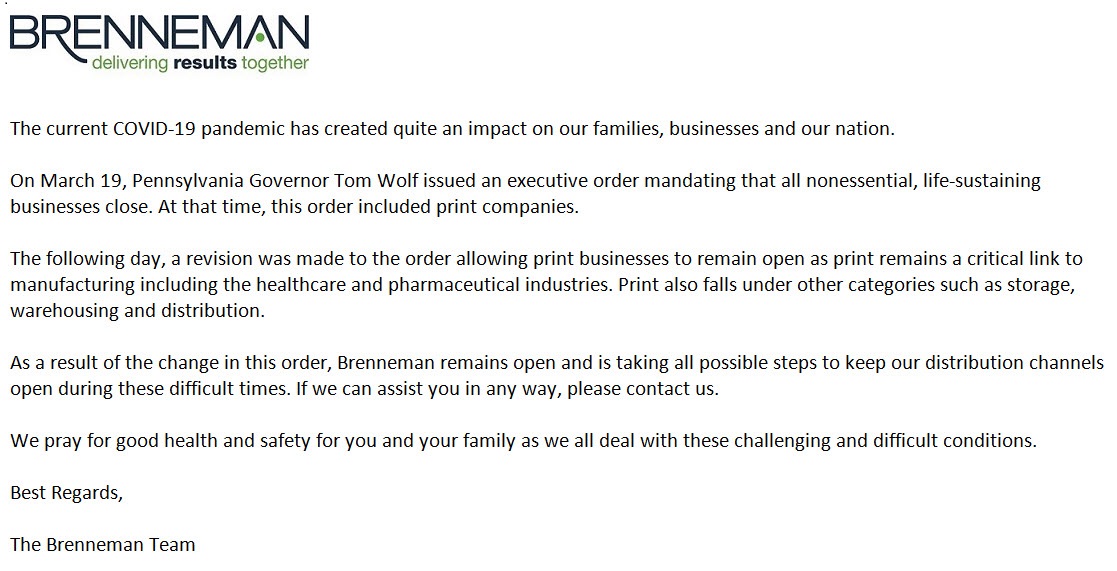 BRENNEMAN
delivering results together

The current COVID-19 pandemic has created quite an impact on our families, businesses and our nation.

On March 19, Pennsylvania Governor Tom Wolf issued an executive order mandating that all nonessential, life-sustaining businesses close. At that time, this order included print companies.

The following day, a revision was made to the order allowing print businesses to remain open as print remains a critical link to manufacturing including the healthcare and pharmaceutical industries. Print also falls under other categories such as storage, warehousing and distribution.

As a result of the change in this order, Brenneman remains open and is taking all possible steps to keep our distribution channels open during these difficult times. If we can assist you in any way, please contact us.

We pray for good health and safety for you and your family as we all deal with these challenging and difficult conditions.

Best Regards,

The Brenneman Team